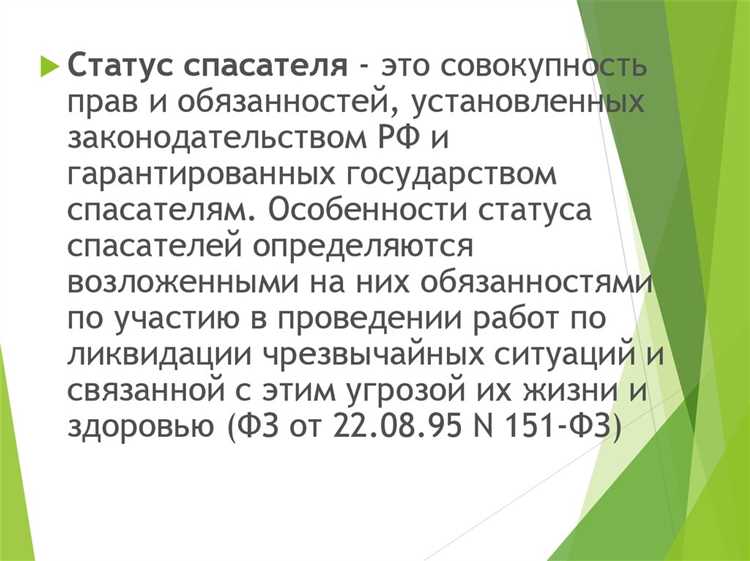 Статус спасателя - это совокупность прав и обязанностей, установленных законодательством РФ и гарантированных государством спасателям. Особенности статуса спасателей определяются возложенными на них обязанностями по участию в проведении работ по ликвидации чрезвычайных ситуаций и связанной с этим угрозой их жизни и здоровью (ФЗ от 22.08.95 N 151-ФЗ)